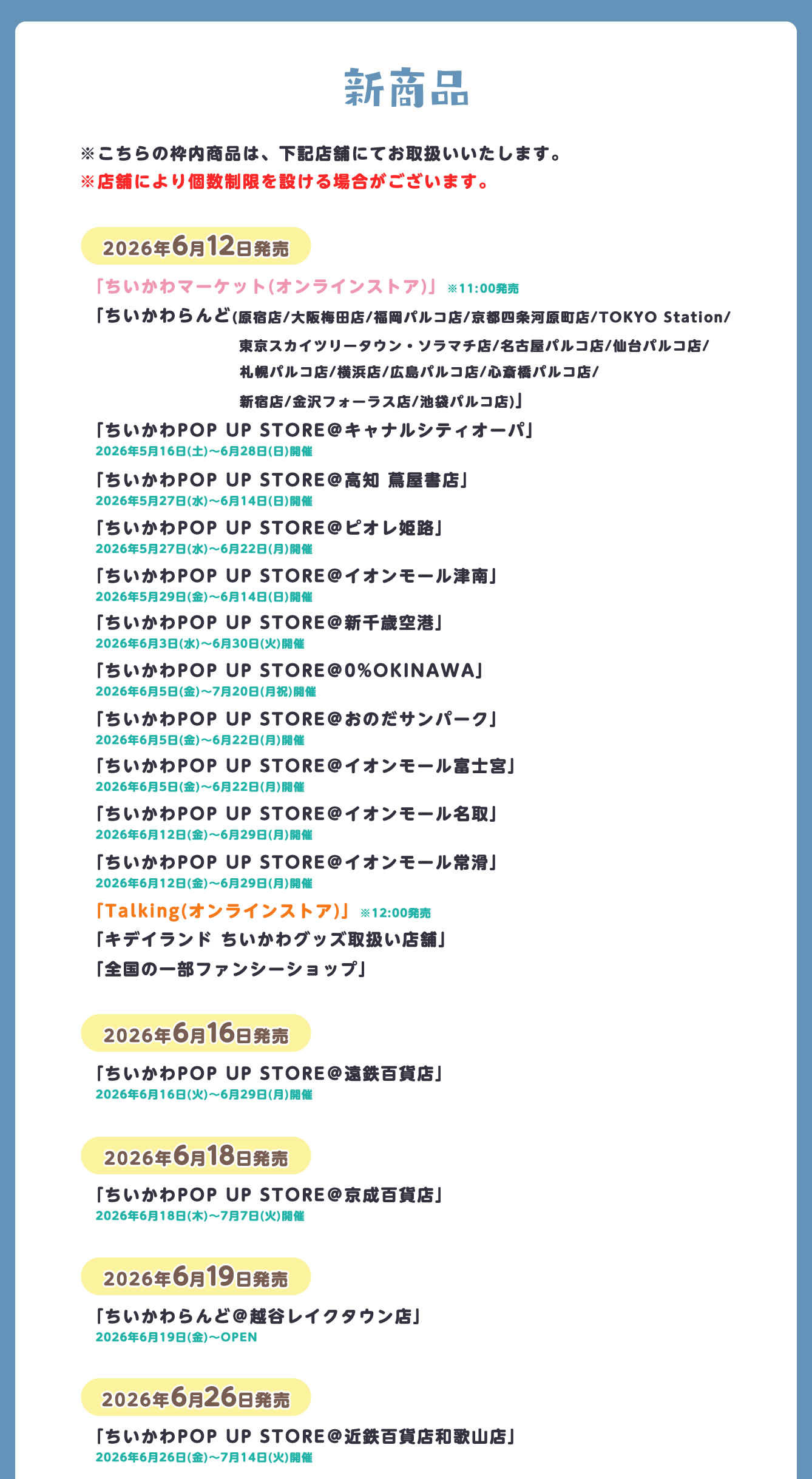 新商品

※こちらの枠内商品は、下記店舗にてお取扱いいたします。
※店舗により個数制限を設ける場合がございます。

2026年6月12日発売

「ちいかわマーケット(オンラインストア)」 ※11:00発売
「ちいかわらんど(原宿店/大阪梅田店/福岡パルコ店/京都四条河原町店/TOKYO Station/東京スカイツリータウン・ソラマチ店/名古屋パルコ店/仙台パルコ店/札幌パルコ店/横浜店/広島パルコ店/心斎橋パルコ店/新宿店/金沢フォーラス店/池袋パルコ店)」
「ちいかわPOP UP STORE@キャナルシティオーパ」
2026年5月16日(土)～6月28日(日)開催
「ちいかわPOP UP STORE@高知 蔦屋書店」
2026年5月27日(水)～6月14日(日)開催
「ちいかわPOP UP STORE@ピオレ姫路」
2026年5月27日(水)～6月22日(月)開催
「ちいかわPOP UP STORE@イオンモール津南」
2026年5月29日(金)～6月14日(日)開催
「ちいかわPOP UP STORE@新千歳空港」
2026年6月3日(水)～6月30日(火)開催
「ちいかわPOP UP STORE@0%OKINAWA」
2026年6月5日(金)～7月20日(月祝)開催
「ちいかわPOP UP STORE@おのだサンパーク」
2026年6月5日(金)～6月22日(月)開催
「ちいかわPOP UP STORE@イオンモール富士宮」
2026年6月5日(金)～6月22日(月)開催
「ちいかわPOP UP STORE@イオンモール名取」
2026年6月12日(金)～6月29日(月)開催
「ちいかわPOP UP STORE@イオンモール常滑」
2026年6月12日(金)～6月29日(月)開催
「Talking(オンラインストア)」 ※12:00発売
「キデイランド ちいかわグッズ取扱い店舗」
「全国の一部ファンシーショップ」

2026年6月16日発売

「ちいかわPOP UP STORE@遠鉄百貨店」
2026年6月16日(火)～6月29日(月)開催

2026年6月18日発売

「ちいかわPOP UP STORE@京成百貨店」
2026年6月18日(木)～7月7日(火)開催

2026年6月19日発売

「ちいかわらんど@越谷レイクタウン店」
2026年6月19日(金)～OPEN

2026年6月26日発売

「ちいかわPOP UP STORE@近鉄百貨店和歌山店」
2026年6月26日(金)～7月14日(火)開催